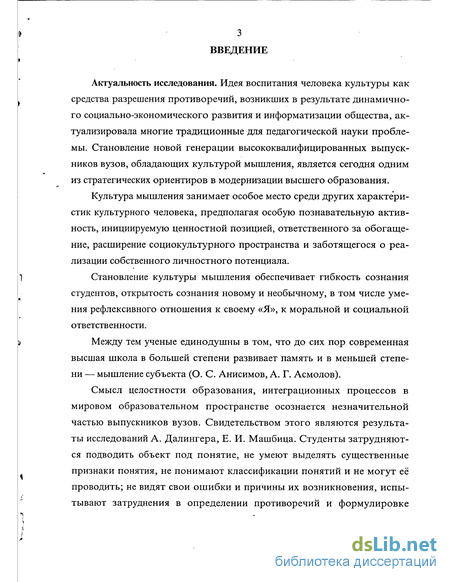 3

ВВЕДЕНИЕ

Актуальность исследования. Идея воспитания человека культуры как средства разрешения противоречий, возникших в результате динамичного социально-экономического развития и информатизации общества, актуализировала многие традиционные для педагогической науки проблемы. Становление новой генерации высококвалифицированных выпускников вузов, обладающих культурой мышления, является сегодня одним из стратегических ориентиров в модернизации высшего образования.

Культура мышления занимает особое место среди других характеристик культурного человека, предполагая особую познавательную активность, инициируемую ценностной позицией, ответственного за обогащение, расширение социокультурного пространства и заботящегося о реализации собственного личностного потенциала.

Становление культуры мышления обеспечивает гибкость сознания студентов, открытость сознания новому и необычному, в том числе умения рефлексивного отношения к своему «Я», к моральной и социальной ответственности.

Между тем ученые единодушны в том, что до сих пор современная высшая школа в большей степени развивает память и в меньшей степени — мышление субъекта (О. С. Анисимов, А. Г. Асмолов).

Смысл целостности образования, интеграционных процессов в мировом образовательном пространстве осознается незначительной частью выпускников вузов. Свидетельством этого являются результаты исследований А. Далингера, Е. И. Машбица. Студенты затрудняются подводить объект под понятие, не умеют выделять существенные признаки понятия, не понимают классификации понятий и не могут её проводить; не видят свои ошибки и причины их возникновения, испытывают затруднения в определении противоречий и формулировке

dsLib.net
библиотека диссертаций